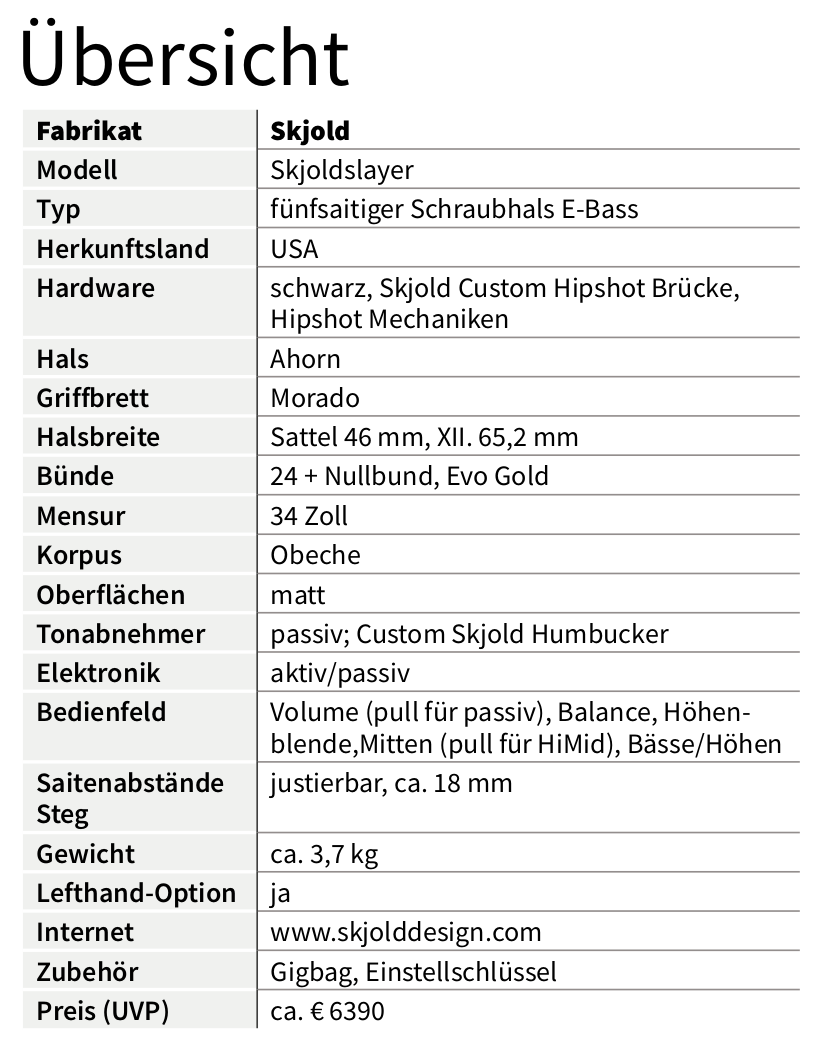 Übersicht

| Fabrikat | Skjold |
|---|---|
| Modell | Skjoldslayer |
| Typ | fünfsaitiger Schraubhals E-Bass |
| Herkunftsland | USA |
| Hardware | schwarz, Skjold Custom Hipshot Brücke, Hipshot Mechaniken |
| Hals | Ahorn |
| Griffbrett | Morado |
| Halsbreite | Sattel 46 mm, XII. 65,2 mm |
| Bünde | 24 + Nullbund, Evo Gold |
| Mensur | 34 Zoll |
| Korpus | Obeche |
| Oberflächen | matt |
| Tonabnehmer | passiv; Custom Skjold Humbucker |
| Elektronik | aktiv/passiv |
| Bedienfeld | Volume (pull für passiv), Balance, Höhenblende,Mitten (pull für HiMid), Bässe/Höhen |
| Saitenabstände Steg | justierbar, ca. 18 mm |
| Gewicht | ca. 3,7 kg |
| Lefthand-Option | ja |
| Internet | www.skjolddesign.com |
| Zubehör | Gigbag, Einstellschlüssel |
| Preis (UVP) | ca. € 6390 |